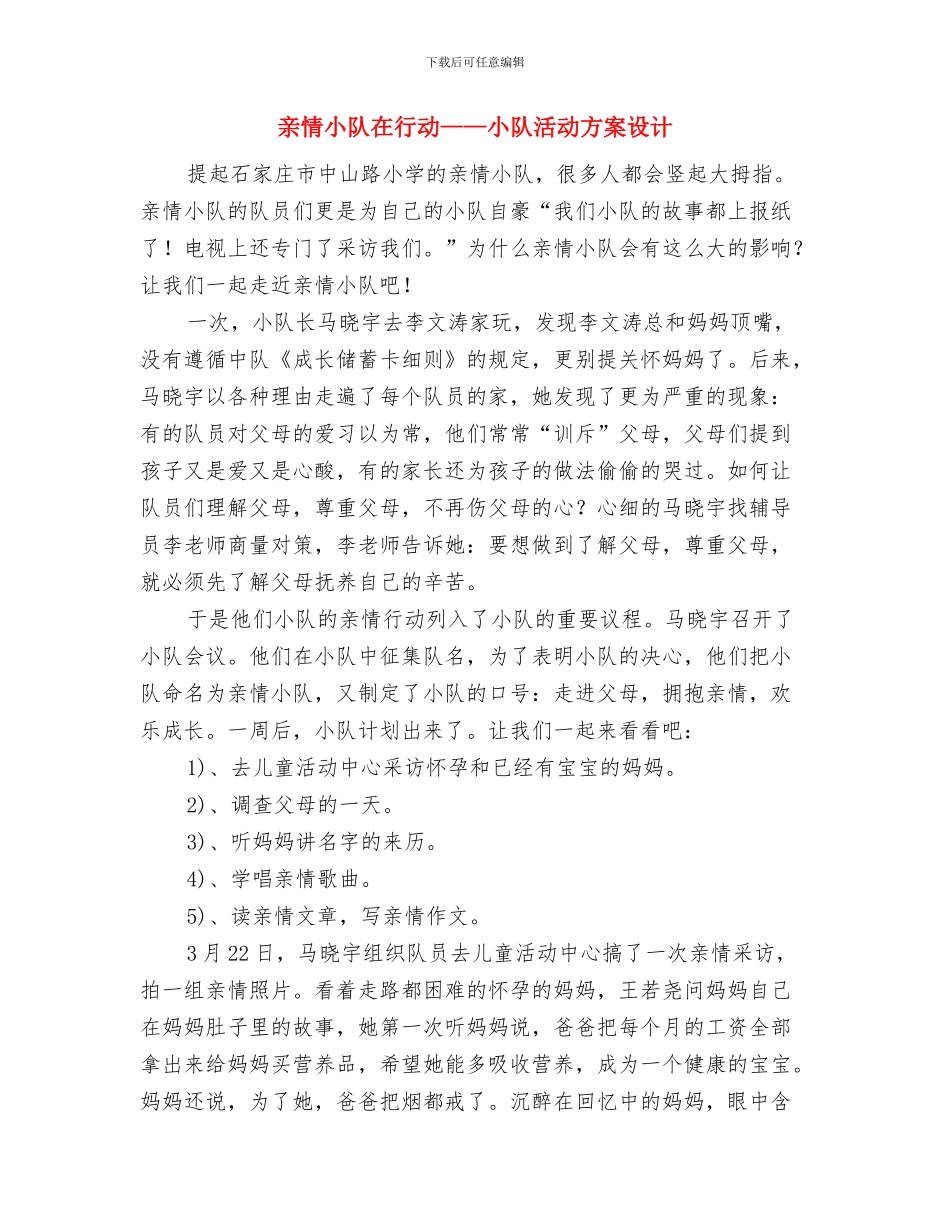 下载后可任意编辑

亲情小队在行动——小队活动方案设计

提起石家庄市中山路小学的亲情小队，很多人都会竖起大拇指。亲情小队的队员们更是为自己的小队自豪“我们小队的故事都上报纸了！电视上还专门了采访我们。”为什么亲情小队会有这么大的影响？让我们一起走近亲情小队吧！

一次，小队长马晓宇去李文涛家玩，发现李文涛总和妈妈顶嘴，没有遵循中队《成长储蓄卡细则》的规定，更别提关怀妈妈了。后来，马晓宇以各种理由走遍了每个队员的家，她发现了更为严重的现象：有的队员对父母的爱习以为常，他们常常“训斥”父母，父母们提到孩子又是爱又是心酸，有的家长还为孩子的做法偷偷的哭过。如何让队员们理解父母，尊重父母，不再伤父母的心？心细的马晓宇找辅导员李老师商量对策，李老师告诉她：要想做到了解父母，尊重父母，就必须先了解父母抚养自己的辛苦。

于是他们小队的亲情行动列入了小队的重要议程。马晓宇召开了小队会议。他们在小队中征集队名，为了表明小队的决心，他们把小队命名为亲情小队，又制定了小队的口号：走进父母，拥抱亲情，欢乐成长。一周后，小队计划出来了。让我们一起来看看吧：

1)、去儿童活动中心采访怀孕和已经有宝宝的妈妈。

2)、调查父母的一天。

3)、听妈妈讲名字的来历。

4)、学唱亲情歌曲。

5)、读亲情文章，写亲情作文。

3 月 22 日，马晓宇组织队员去儿童活动中心搞了一次亲情采访，拍一组亲情照片。看着走路都困难的怀孕的妈妈，王若尧问妈妈自己在妈妈肚子里的故事，她第一次听妈妈说，爸爸把每个月的工资全部拿出来给妈妈买营养品，希望她能多吸收营养，成为一个健康的宝宝。妈妈还说，为了她，爸爸把烟都戒了。沉醉在回忆中的妈妈，眼中含